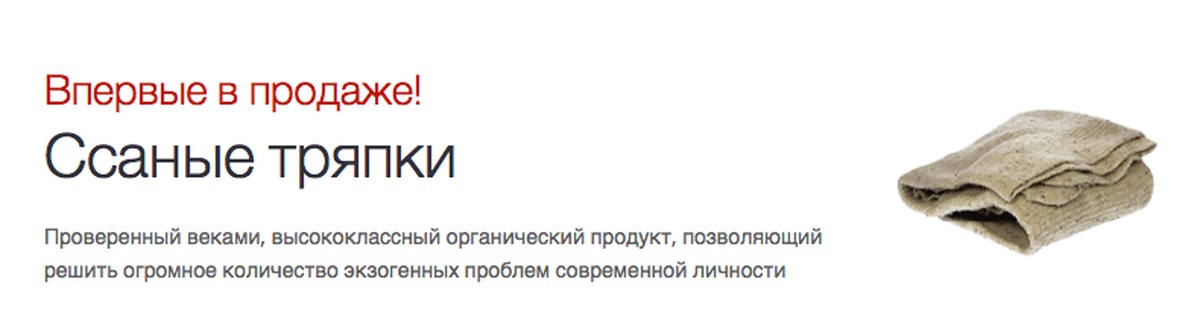 Впервые в продаже!

Ссаные тряпки

Проверенный веками, высококлассный органический продукт, позволяющий решить огромное количество экзогенных проблем современной личности